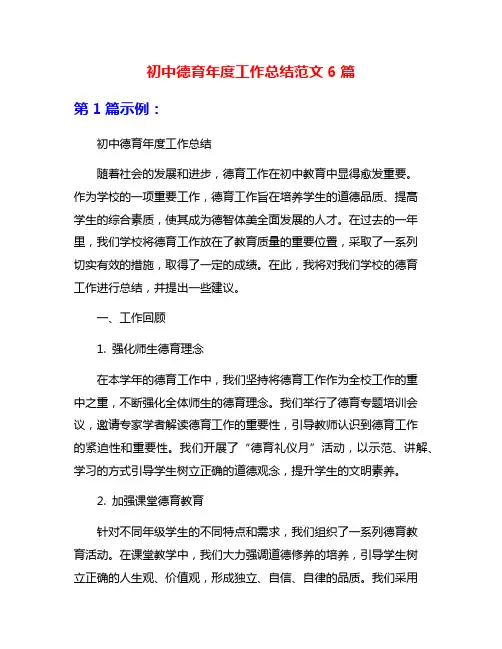 初中德育年度工作总结范文 6 篇

第 1 篇示例：

初中德育年度工作总结

随着社会的发展和进步，德育工作在初中教育中显得愈发重要。作为学校的一项重要工作，德育工作旨在培养学生的道德品质、提高学生的综合素质，使其成为德智体美全面发展的人才。在过去的一年里，我们学校将德育工作放在了教育质量的重要位置，采取了一系列切实有效的措施，取得了一定的成绩。在此，我将对我们学校的德育工作进行总结，并提出一些建议。

一、工作回顾

1. 强化师生德育理念

在本学年的德育工作中，我们坚持将德育工作作为全校工作的重中之重，不断强化全体师生的德育理念。我们举行了德育专题培训会议，邀请专家学者解读德育工作的重要性，引导教师认识到德育工作的紧迫性和重要性。我们开展了“德育礼仪月”活动，以示范、讲解、学习的方式引导学生树立正确的道德观念，提升学生的文明素养。

2. 加强课堂德育教育

针对不同年级学生的不同特点和需求，我们组织了一系列德育教育活动。在课堂教学中，我们大力强调道德修养的培养，引导学生树立正确的人生观、价值观，形成独立、自信、自律的品质。我们采用